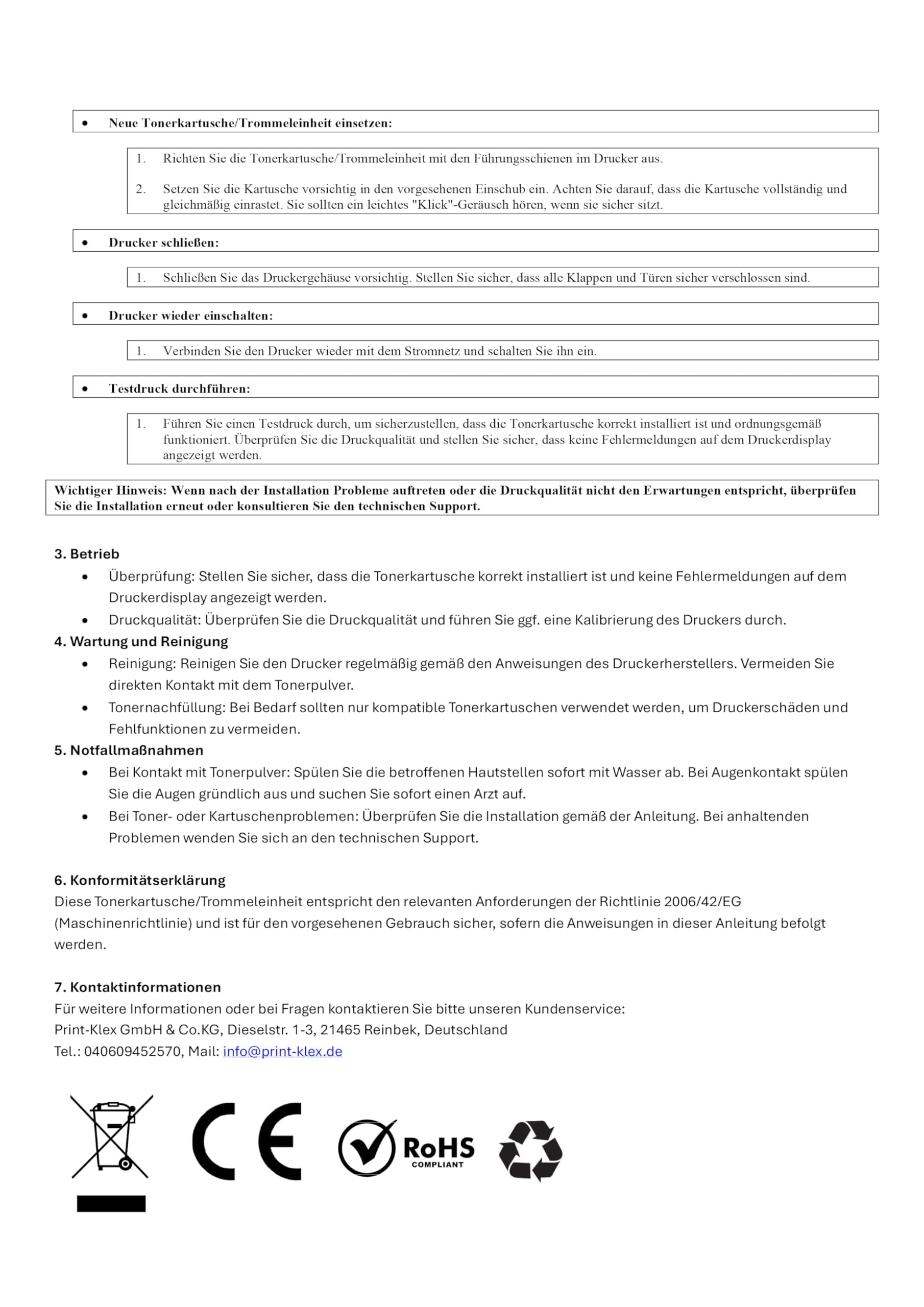 • Neue Tonerkartusche/Trommeleinheit einsetzen:

1. Richten Sie die Tonerkartusche/Trommeleinheit mit den Führungsschienen im Drucker aus.

2. Setzen Sie die Kartusche vorsichtig in den vorgesehenen Einschub ein. Achten Sie darauf, dass die Kartusche vollständig und gleichmäßig einrastet. Sie sollten ein leichtes "Klick"-Geräusch hören, wenn sie sicher sitzt.

• Drucker schließen:

1. Schließen Sie das Druckergehäuse vorsichtig. Stellen Sie sicher, dass alle Klappen und Türen sicher verschlossen sind.

• Drucker wieder einschalten:

1. Verbinden Sie den Drucker wieder mit dem Stromnetz und schalten Sie ihn ein.

• Testdruck durchführen:

1. Führen Sie einen Testdruck durch, um sicherzustellen, dass die Tonerkartusche korrekt installiert ist und ordnungsgemäß funktioniert. Überprüfen Sie die Druckqualität und stellen Sie sicher, dass keine Fehlermeldungen auf dem Druckerdisplay angezeigt werden.

Wichtiger Hinweis: Wenn nach der Installation Probleme auftreten oder die Druckqualität nicht den Erwartungen entspricht, überprüfen Sie die Installation erneut oder konsultieren Sie den technischen Support.

3. Betrieb
• Überprüfung: Stellen Sie sicher, dass die Tonerkartusche korrekt installiert ist und keine Fehlermeldungen auf dem Druckerdisplay angezeigt werden.
• Druckqualität: Überprüfen Sie die Druckqualität und führen Sie ggf. eine Kalibrierung des Druckers durch.
4. Wartung und Reinigung
• Reinigung: Reinigen Sie den Drucker regelmäßig gemäß den Anweisungen des Druckerherstellers. Vermeiden Sie direkten Kontakt mit dem Tonerpulver.
• Tonernachfüllung: Bei Bedarf sollten nur kompatible Tonerkartuschen verwendet werden, um Druckerschäden und Fehlfunktionen zu vermeiden.
5. Notfallmaßnahmen
• Bei Kontakt mit Tonerpulver: Spülen Sie die betroffenen Hautstellen sofort mit Wasser ab. Bei Augenkontakt spülen Sie die Augen gründlich aus und suchen Sie sofort einen Arzt auf.
• Bei Toner- oder Kartuschenproblemen: Überprüfen Sie die Installation gemäß der Anleitung. Bei anhaltenden Problemen wenden Sie sich an den technischen Support.

6. Konformitätserklärung
Diese Tonerkartusche/Trommeleinheit entspricht den relevanten Anforderungen der Richtlinie 2006/42/EG (Maschinenrichtlinie) und ist für den vorgesehenen Gebrauch sicher, sofern die Anweisungen in dieser Anleitung befolgt werden.

7. Kontaktinformationen
Für weitere Informationen oder bei Fragen kontaktieren Sie bitte unseren Kundenservice:
Print-Klex GmbH & Co.KG, Dieselstr. 1-3, 21465 Reinbek, Deutschland
Tel.: 040609452570, Mail: info@print-klex.de

CE RoHS COMPLIANT